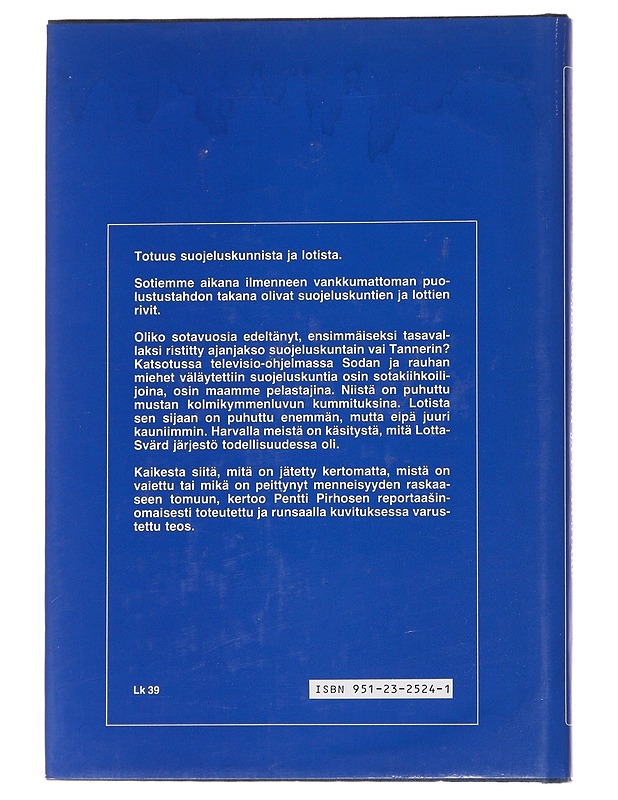 Totuus suojeluskunnista ja lotista.

Sotiemme aikana ilmenneen vankkumattoman puolustustahdon takana olivat suojeluskuntien ja lottien rivit.

Oliko sotavuosia edeltänyt, ensimmäiseksi tasavallaksi ristitty ajanjakso suojeluskuntain vai Tannerin? Katsotussa televisio-ohjelmassa Sodan ja rauhan miehet väläytettiin suojeluskuntia osin sotakiihkoilijoina, osin maamme pelastajina. Niistä on puhuttu mustan kolmikymmenluvun kummituksina. Lotista sen sijaan on puhuttu enemmän, mutta eipä juuri kauniimmin. Harvalla meistä on käsitystä, mitä Lotta-Svärd järjestö todellisuudessa oli.

Kaikesta siitä, mitä on jätetty kertomatta, mistä on vaiettu tai mikä on peittynyt menneisyyden raskaaseen tomuun, kertoo Pentti Pirhosen reportaašinomaisesti toteutettu ja runsaalla kuvituksessa varustettu teos.

Lk 39

ISBN 951-23-2524-1